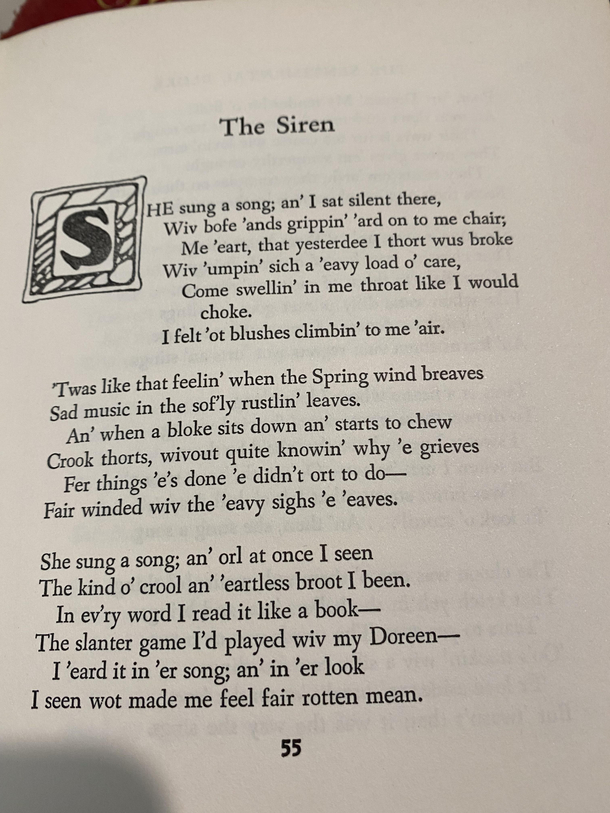 The Siren

SHE sung a song; an' I sat silent there,
Wiv bofe 'ands grippin' 'ard on to me chair;
Me 'eart, that yesterdee I thort wus broke
Wiv 'umpin' sich a 'eavy load o' care,
Come swellin' in me throat like I would choke.
I felt 'ot blushes climbin' to me 'air.

'Twas like that feelin' when the Spring wind breaves
Sad music in the sof'ly rustlin' leaves.
An' when a bloke sits down an' starts to chew
Crook thorts, wivout quite knowin' why 'e grieves
Fer things 'e's done 'e didn't ort to do—
Fair winded wiv the 'eavy sighs 'e 'eaves.

She sung a song; an' orl at once I seen
The kind o' crool an' 'eartless broot I been.
In ev'ry word I read it like a book—
The slanter game I'd played wiv my Doreen—
I 'eard it in 'er song; an' in 'er look
I seen wot made me feel fair rotten mean.

55